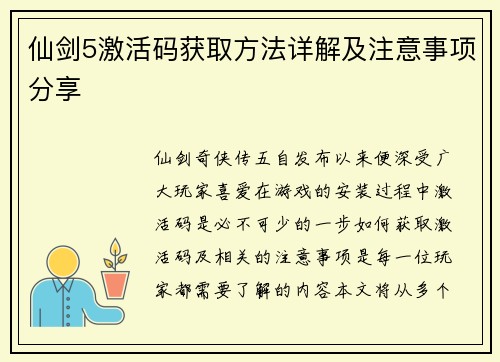 仙剑5激活码获取方法详解及注意事项分享

仙剑奇侠传五自发布以来便深受广大玩家喜爱在游戏的安装过程中激活码是必不可少的一步如何获取激活码及相关的注意事项是每一位玩家都需要了解的内容本文将从多个